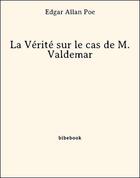 Edgar Allan Poe

La Vérité sur le cas de M. Valdemar

bibebook